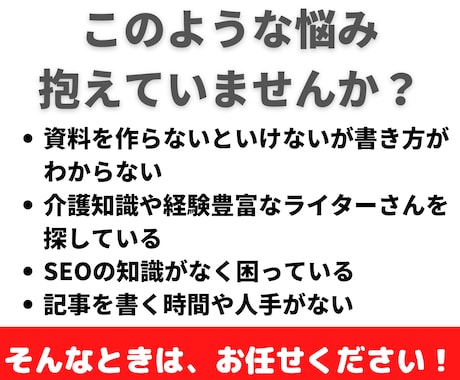 このような悩み
抱えていませんか？

• 資料を作らないといけないが書き方がわからない
• 介護知識や経験豊富なライターさんを探している
• SEOの知識がなく困っている
• 記事を書く時間や人手がない

そんなときは、お任せください！